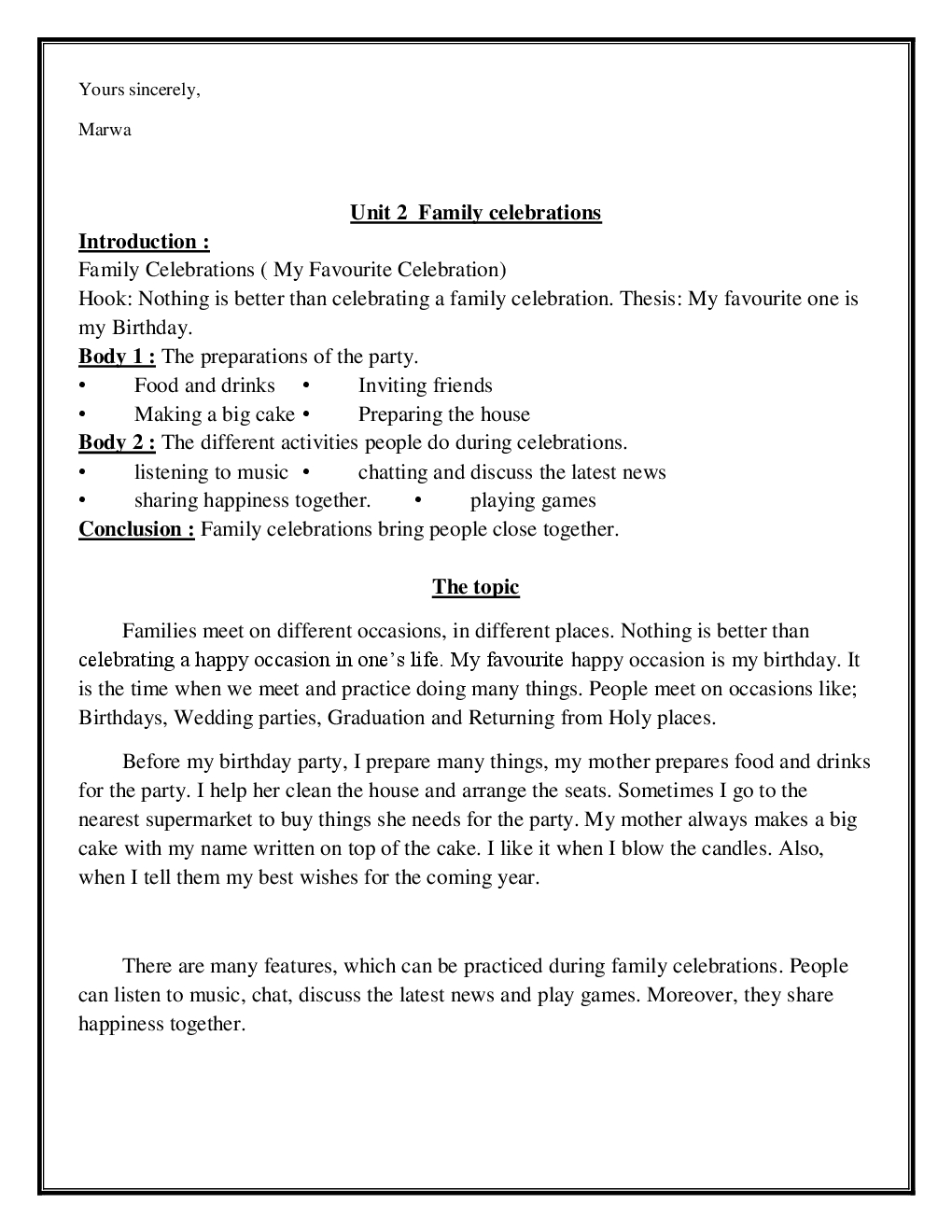 Yours sincerely,

Marwa

Unit 2 Family celebrations

Introduction :
Family Celebrations ( My Favourite Celebration)
Hook: Nothing is better than celebrating a family celebration. Thesis: My favourite one is my Birthday.
Body 1 : The preparations of the party.
• Food and drinks • Inviting friends
• Making a big cake • Preparing the house
Body 2 : The different activities people do during celebrations.
• listening to music • chatting and discuss the latest news
• sharing happiness together. • playing games
Conclusion : Family celebrations bring people close together.

The topic

Families meet on different occasions, in different places. Nothing is better than celebrating a happy occasion in one's life. My favourite happy occasion is my birthday. It is the time when we meet and practice doing many things. People meet on occasions like; Birthdays, Wedding parties, Graduation and Returning from Holy places.

Before my birthday party, I prepare many things, my mother prepares food and drinks for the party. I help her clean the house and arrange the seats. Sometimes I go to the nearest supermarket to buy things she needs for the party. My mother always makes a big cake with my name written on top of the cake. I like it when I blow the candles. Also, when I tell them my best wishes for the coming year.

There are many features, which can be practiced during family celebrations. People can listen to music, chat, discuss the latest news and play games. Moreover, they share happiness together.